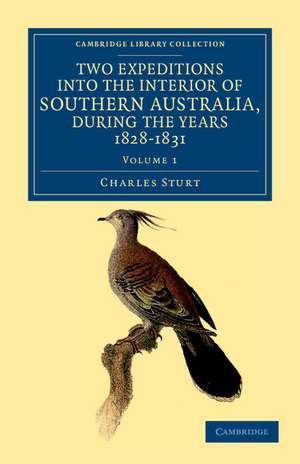 CAMBRIDGE LIBRARY COLLECTION

TWO EXPEDITIONS INTO THE INTERIOR OF SOUTHERN AUSTRALIA, DURING THE YEARS 1828-1831

VOLUME 1

CHARLES STURT

CAMBRIDGE